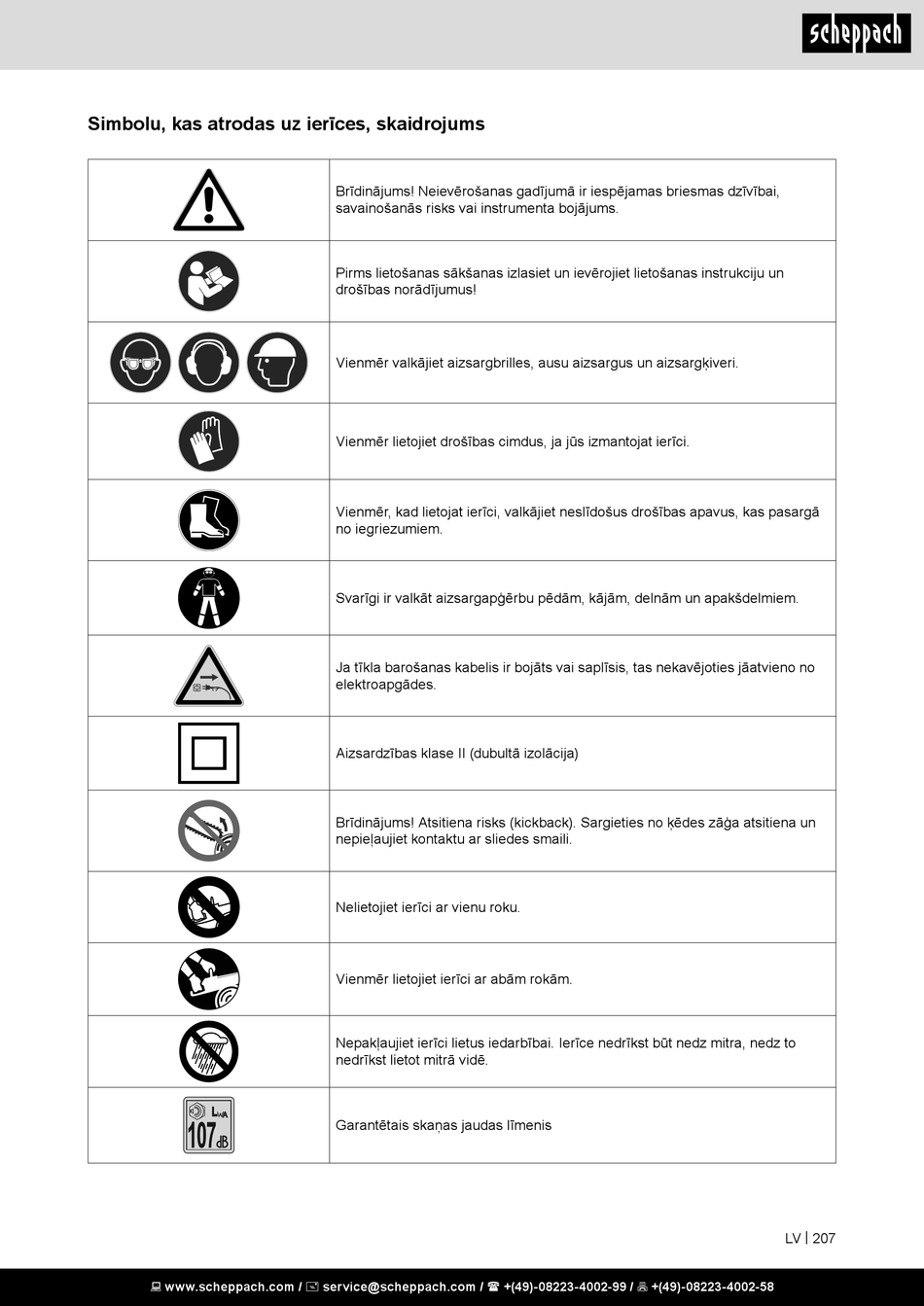 scheppach

Simbolu, kas atrodas uz ierīces, skaidrojums

| | |
|---|---|
| | Brīdinājums! Neievērošanas gadījumā ir iespējamas briesmas dzīvībai, savainošanās risks vai instrumenta bojājums. |
| | Pirms lietošanas sākšanas izlasiet un ievērojiet lietošanas instrukciju un drošības norādījumus! |
| | Vienmēr valkājiet aizsargbrilles, ausu aizsargus un aizsargķiveri. |
| | Vienmēr lietojiet drošības cimdus, ja jūs izmantojat ierīci. |
| | Vienmēr, kad lietojat ierīci, valkājiet neslīdošus drošības apavus, kas pasargā no iegriezumiem. |
| | Svarīgi ir valkāt aizsargapģērbu pēdām, kājām, delnām un apakšdelmiem. |
| | Ja tīkla barošanas kabelis ir bojāts vai saplīsis, tas nekavējoties jāatvieno no elektroapgādes. |
| | Aizsardzības klase II (dubultā izolācija) |
| | Brīdinājums! Atsitiena risks (kickback). Sargieties no ķēdes zāģa atsitiena un nepieļaujiet kontaktu ar sliedes smaili. |
| | Nelietojiet ierīci ar vienu roku. |
| | Vienmēr lietojiet ierīci ar abām rokām. |
| | Nepakļaujiet ierīci lietus iedarbībai. Ierīce nedrīkst būt nedz mitra, nedz to nedrīkst lietot mitrā vidē. |
| $L_{WA}$ 107 dB | Garantētais skaņas jaudas līmenis |

LV | 207

www.scheppach.com / service@scheppach.com / +(49)-08223-4002-99 / +(49)-08223-4002-58